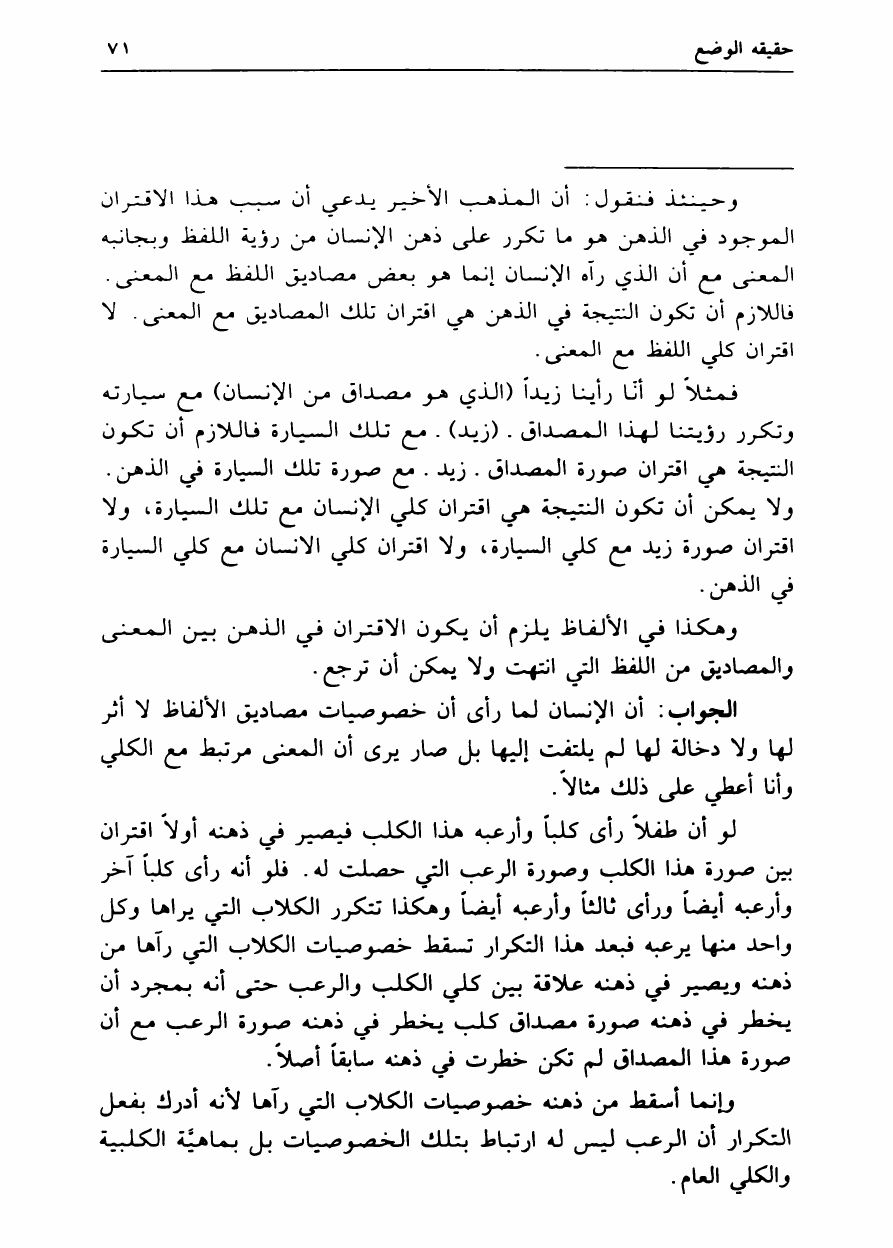 حقيقه الوضع ٧١

وحينئذ فنقول: أن المذهب الأخير يدعي أن سبب هذا الاقتران الموجود في الذهن هو ما تكرر على ذهن الإنسان من رؤية اللفظ وبجانبه المعنى مع أن الذي رآه الإنسان إنما هو بعض مصاديق اللفظ مع المعنى. فاللازم أن تكون النتيجة في الذهن هي اقتران تلك المصاديق مع المعنى. لا اقتران كلي اللفظ مع المعنى.

فمثلاً لو أنّا رأينا زيداً (الذي هو مصداق من الإنسان) مع سيارته وتكرر رؤيتنا لهذا المصداق. (زيد). مع تلك السيارة فاللازم أن تكون النتيجة هي اقتران صورة المصداق. زيد. مع صورة تلك السيارة في الذهن. ولا يمكن أن تكون النتيجة هي اقتران كلي الإنسان مع تلك السيارة، ولا اقتران صورة زيد مع كلي السيارة، ولا اقتران كلي الانسان مع كلي السيارة في الذهن.

وهكذا في الألفاظ يلزم أن يكون الاقتران في الذهن بين المعنى والمصاديق من اللفظ التي انتهت ولا يمكن أن ترجع.

الجواب: أن الإنسان لما رأى أن خصوصيات مصاديق الألفاظ لا أثر لها ولا دخالة لها لم يلتفت إليها بل صار يرى أن المعنى مرتبط مع الكلي وأنا أعطي على ذلك مثالاً.

لو أن طفلاً رأى كلباً وأرعبه هذا الكلب فيصير في ذهنه أولاً اقتران بين صورة هذا الكلب وصورة الرعب التي حصلت له. فلو أنه رأى كلباً آخر وأرعبه أيضاً ورأى ثالثاً وأرعبه أيضاً وهكذا تتكرر الكلاب التي يراها وكل واحد منها يرعبه فبعد هذا التكرار تسقط خصوصيات الكلاب التي رآها من ذهنه ويصير في ذهنه علاقة بين كلي الكلب والرعب حتى أنه بمجرد أن يخطر في ذهنه صورة مصداق كلب يخطر في ذهنه صورة الرعب مع أن صورة هذا المصداق لم تكن خطرت في ذهنه سابقاً أصلاً.

وإنما أسقط من ذهنه خصوصيات الكلاب التي رآها لأنه أدرك بفعل التكرار أن الرعب ليس له ارتباط بتلك الخصوصيات بل بماهيَّة الكلبية والكلي العام.